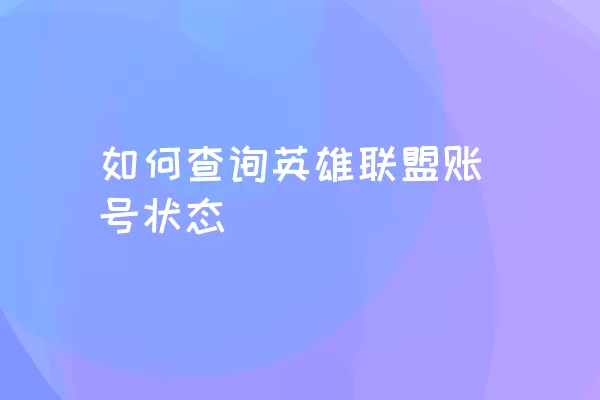 如何查询英雄联盟账号状态